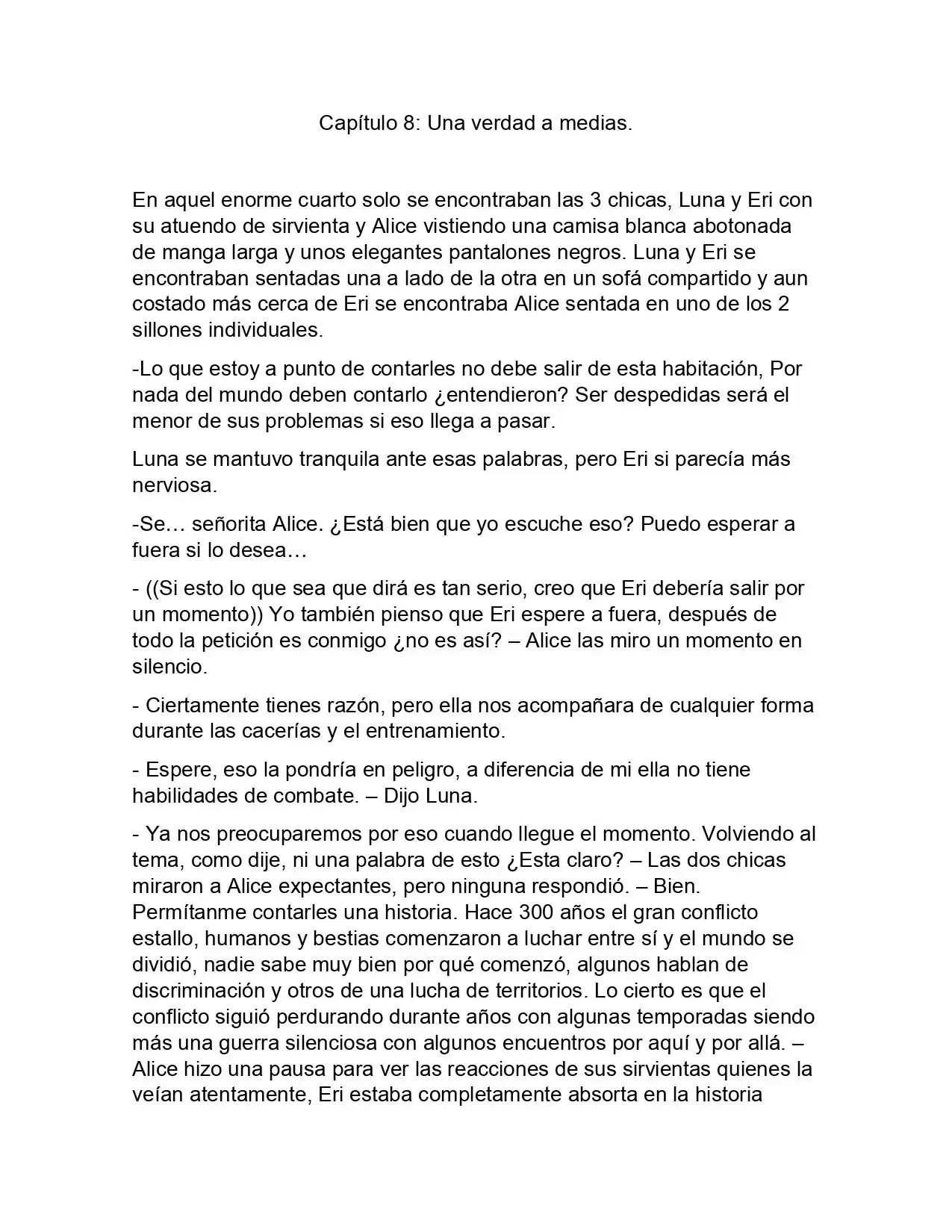 Capítulo 8: Una verdad a medias.

En aquel enorme cuarto solo se encontraban las 3 chicas, Luna y Eri con su atuendo de sirvienta y Alice vistiendo una camisa blanca abotonada de manga larga y unos elegantes pantalones negros. Luna y Eri se encontraban sentadas una a lado de la otra en un sofá compartido y aun costado más cerca de Eri se encontraba Alice sentada en uno de los 2 sillones individuales.

-Lo que estoy a punto de contarles no debe salir de esta habitación, Por nada del mundo deben contarlo ¿entendieron? Ser despedidas será el menor de sus problemas si eso llega a pasar.

Luna se mantuvo tranquila ante esas palabras, pero Eri si parecía más nerviosa.

-Se… señorita Alice. ¿Está bien que yo escuche eso? Puedo esperar a fuera si lo desea…

- ((Si esto lo que sea que dirá es tan serio, creo que Eri debería salir por un momento)) Yo también pienso que Eri espere a fuera, después de todo la petición es conmigo ¿no es así? – Alice las miro un momento en silencio.

- Ciertamente tienes razón, pero ella nos acompañara de cualquier forma durante las cacerías y el entrenamiento.

- Espere, eso la pondría en peligro, a diferencia de mi ella no tiene habilidades de combate. – Dijo Luna.

- Ya nos preocuparemos por eso cuando llegue el momento. Volviendo al tema, como dije, ni una palabra de esto ¿Esta claro? – Las dos chicas miraron a Alice expectantes, pero ninguna respondió. – Bien. Permítanme contarles una historia. Hace 300 años el gran conflicto estallo, humanos y bestias comenzaron a luchar entre sí y el mundo se dividió, nadie sabe muy bien por qué comenzó, algunos hablan de discriminación y otros de una lucha de territorios. Lo cierto es que el conflicto siguió perdurando durante años con algunas temporadas siendo más una guerra silenciosa con algunos encuentros por aquí y por allá. – Alice hizo una pausa para ver las reacciones de sus sirvientas quienes la veían atentamente, Eri estaba completamente absorta en la historia